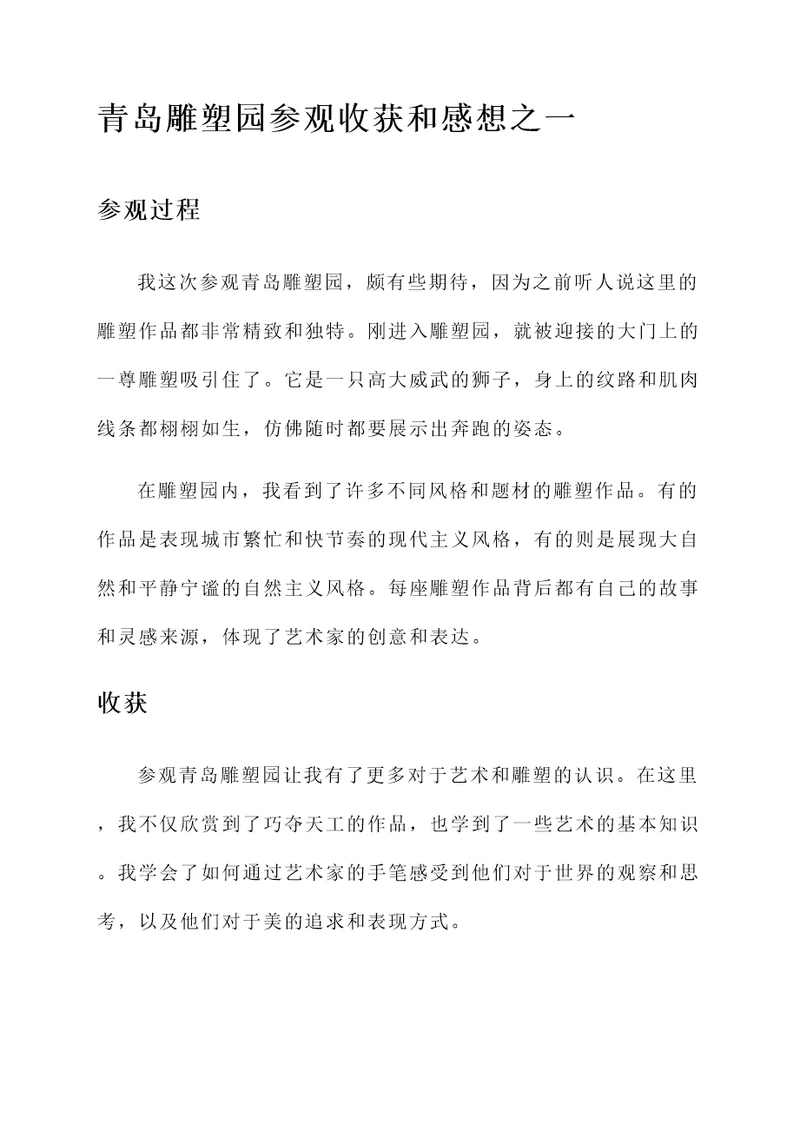 青岛雕塑园参观收获和感想之一

参观过程

我这次参观青岛雕塑园，颇有些期待，因为之前听人说这里的雕塑作品都非常精致和独特。刚进入雕塑园，就被迎接的大门上的一尊雕塑吸引住了。它是一只高大威武的狮子，身上的纹路和肌肉线条都栩栩如生，仿佛随时都要展示出奔跑的姿态。

在雕塑园内，我看到了许多不同风格和题材的雕塑作品。有的作品是表现城市繁忙和快节奏的现代主义风格，有的则是展现大自然和平静宁谧的自然主义风格。每座雕塑作品背后都有自己的故事和灵感来源，体现了艺术家的创意和表达。

收获

参观青岛雕塑园让我有了更多对于艺术和雕塑的认识。在这里，我不仅欣赏到了巧夺天工的作品，也学到了一些艺术的基本知识。我学会了如何通过艺术家的手笔感受到他们对于世界的观察和思考，以及他们对于美的追求和表现方式。